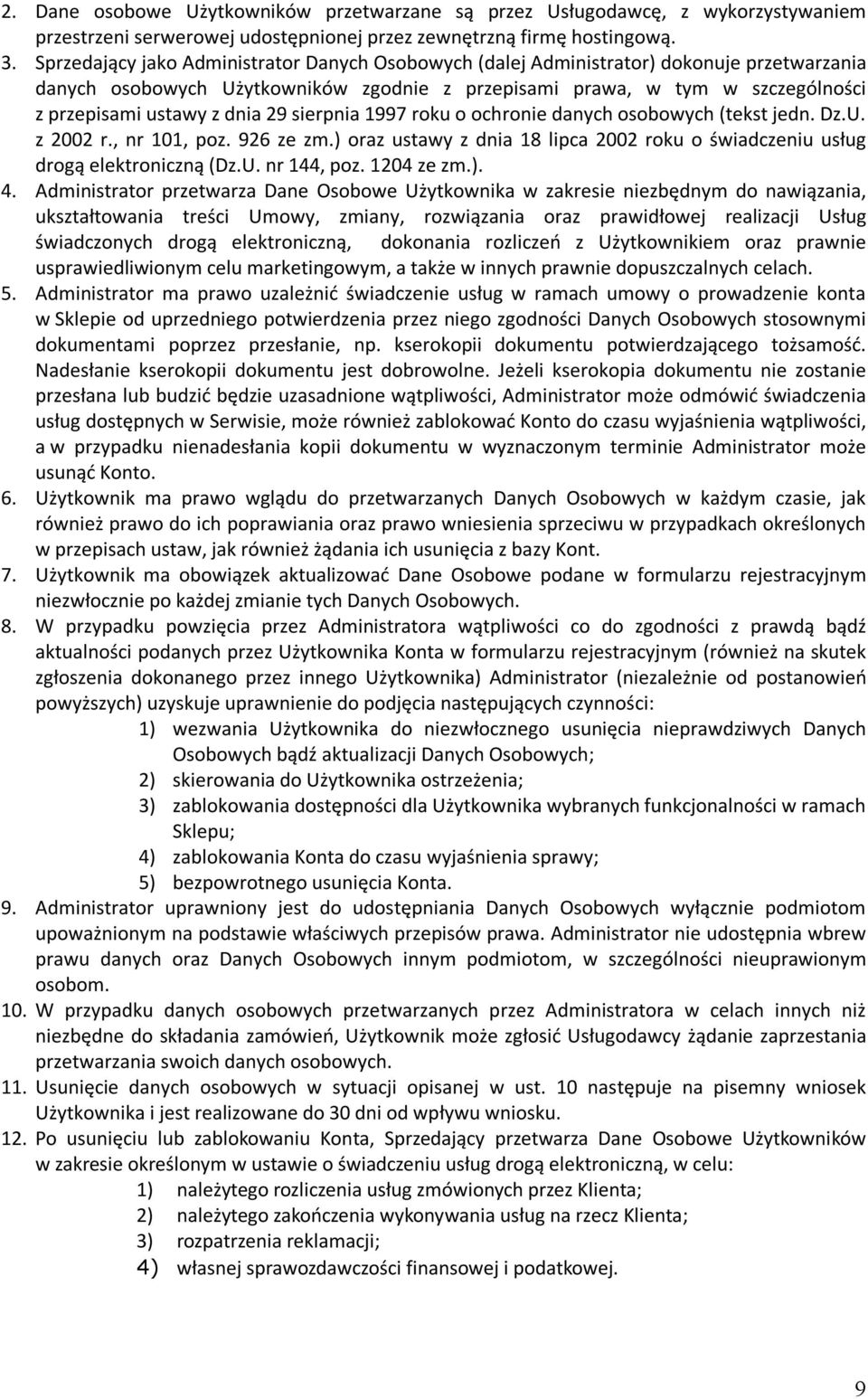 2. Dane osobowe Użytkowników przetwarzane są przez Usługodawcę, z wykorzystywaniem przestrzeni serwerowej udostępnionej przez zewnętrzną firmę hostingową.

3. Sprzedający jako Administrator Danych Osobowych (dalej Administrator) dokonuje przetwarzania danych osobowych Użytkowników zgodnie z przepisami prawa, w tym w szczególności z przepisami ustawy z dnia 29 sierpnia 1997 roku o ochronie danych osobowych (tekst jedn. Dz.U. z 2002 r., nr 101, poz. 926 ze zm.) oraz ustawy z dnia 18 lipca 2002 roku o świadczeniu usług drogą elektroniczną (Dz.U. nr 144, poz. 1204 ze zm.).

4. Administrator przetwarza Dane Osobowe Użytkownika w zakresie niezbędnym do nawiązania, ukształtowania treści Umowy, zmiany, rozwiązania oraz prawidłowej realizacji Usług świadczonych drogą elektroniczną, dokonania rozliczeń z Użytkownikiem oraz prawnie usprawiedliwionym celu marketingowym, a także w innych prawnie dopuszczalnych celach.

5. Administrator ma prawo uzależnić świadczenie usług w ramach umowy o prowadzenie konta w Sklepie od uprzedniego potwierdzenia przez niego zgodności Danych Osobowych stosownymi dokumentami poprzez przesłanie, np. kserokopii dokumentu potwierdzającego tożsamość. Nadesłanie kserokopii dokumentu jest dobrowolne. Jeżeli kserokopia dokumentu nie zostanie przesłana lub budzić będzie uzasadnione wątpliwości, Administrator może odmówić świadczenia usług dostępnych w Serwisie, może również zablokować Konto do czasu wyjaśnienia wątpliwości, a w przypadku nienadesłania kopii dokumentu w wyznaczonym terminie Administrator może usunąć Konto.

6. Użytkownik ma prawo wglądu do przetwarzanych Danych Osobowych w każdym czasie, jak również prawo do ich poprawiania oraz prawo wniesienia sprzeciwu w przypadkach określonych w przepisach ustaw, jak również żądania ich usunięcia z bazy Kont.

7. Użytkownik ma obowiązek aktualizować Dane Osobowe podane w formularzu rejestracyjnym niezwłocznie po każdej zmianie tych Danych Osobowych.

8. W przypadku powzięcia przez Administratora wątpliwości co do zgodności z prawdą bądź aktualności podanych przez Użytkownika Konta w formularzu rejestracyjnym (również na skutek zgłoszenia dokonanego przez innego Użytkownika) Administrator (niezależnie od postanowień powyższych) uzyskuje uprawnienie do podjęcia następujących czynności:
1) wezwania Użytkownika do niezwłocznego usunięcia nieprawdziwych Danych Osobowych bądź aktualizacji Danych Osobowych;
2) skierowania do Użytkownika ostrzeżenia;
3) zablokowania dostępności dla Użytkownika wybranych funkcjonalności w ramach Sklepu;
4) zablokowania Konta do czasu wyjaśnienia sprawy;
5) bezpowrotnego usunięcia Konta.

9. Administrator uprawniony jest do udostępniania Danych Osobowych wyłącznie podmiotom upoważnionym na podstawie właściwych przepisów prawa. Administrator nie udostępnia wbrew prawu danych oraz Danych Osobowych innym podmiotom, w szczególności nieuprawionym osobom.

10. W przypadku danych osobowych przetwarzanych przez Administratora w celach innych niż niezbędne do składania zamówień, Użytkownik może zgłosić Usługodawcy żądanie zaprzestania przetwarzania swoich danych osobowych.

11. Usunięcie danych osobowych w sytuacji opisanej w ust. 10 następuje na pisemny wniosek Użytkownika i jest realizowane do 30 dni od wpływu wniosku.

12. Po usunięciu lub zablokowaniu Konta, Sprzedający przetwarza Dane Osobowe Użytkowników w zakresie określonym w ustawie o świadczeniu usług drogą elektroniczną, w celu:
1) należytego rozliczenia usług zmówionych przez Klienta;
2) należytego zakończenia wykonywania usług na rzecz Klienta;
3) rozpatrzenia reklamacji;
4) własnej sprawozdawczości finansowej i podatkowej.

9